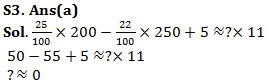 S3. Ans(a)
Sol. $\frac{25}{100} \times 200 - \frac{22}{100} \times 250 + 5 \approx ? \times 11$
$50 - 55 + 5 \approx ? \times 11$
$? \approx 0$